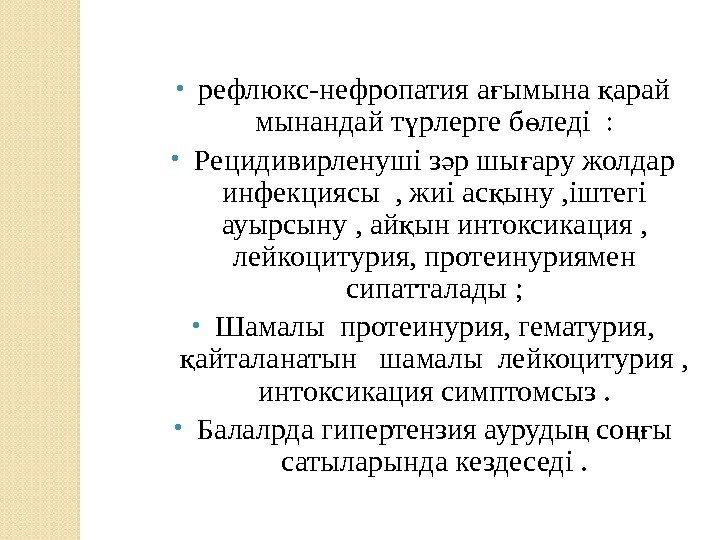 • рефлюкс-нефропатия ағымына қарай мынандай түрлерге бөледі :

• Рецидивирленуші зәр шығару жолдар инфекциясы , жиі асқыну ,іштегі ауырсыну , айқын интоксикация , лейкоцитурия, протеинуриямен сипатталады ;

• Шамалы протеинурия, гематурия, қайталанатын шамалы лейкоцитурия , интоксикация симптомсыз .

• Балалрда гипертензия аурудың соңғы сатыларында кездеседі .